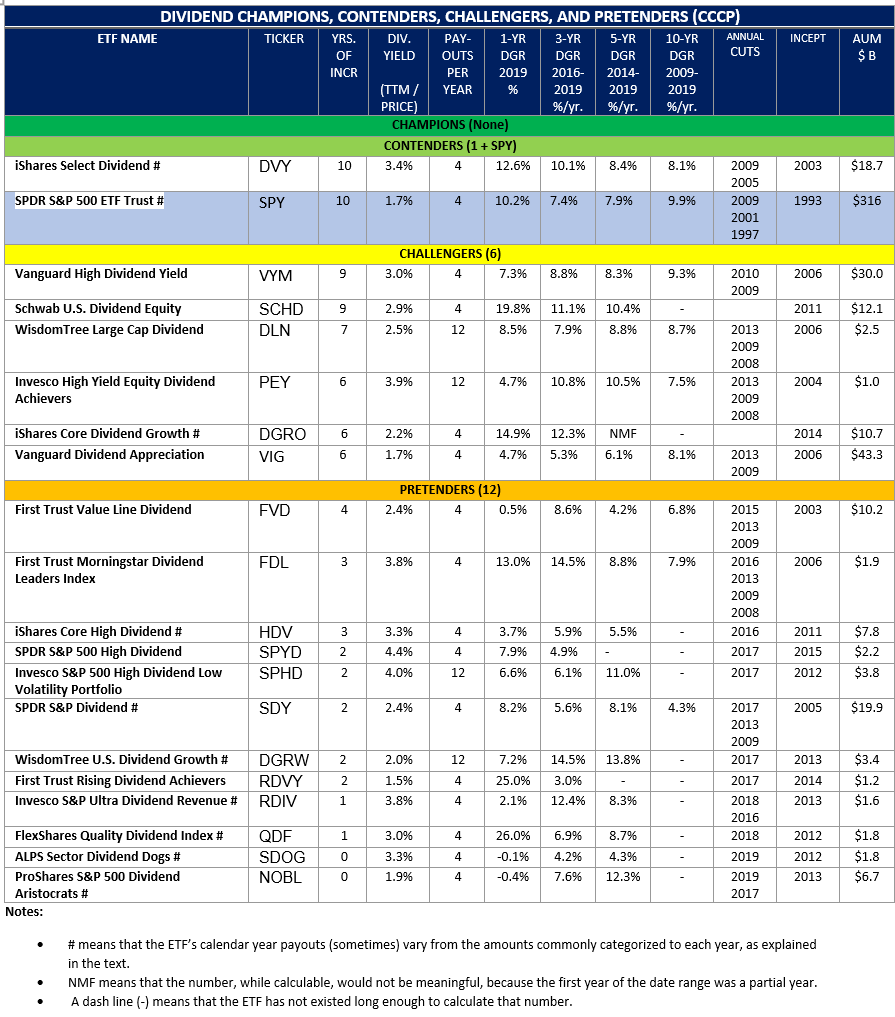 DIVIDEND CHAMPIONS, CONTENDERS, CHALLENGERS, AND PRETENDERS (CCCP)

| ETF NAME | TICKER | YRS. OF INCR | DIV. YIELD (TTM / PRICE) | PAY-OUTS PER YEAR | 1-YR DGR 2019 % | 3-YR DGR 2016-2019 %/yr. | 5-YR DGR 2014-2019 %/yr. | 10-YR DGR 2009-2019 %/yr. | ANNUAL CUTS | INCEPT | AUM $ B |
|---|---|---|---|---|---|---|---|---|---|---|---|
| CHAMPIONS (None) | | | | | | | | | | | |
| CONTENDERS (1 + SPY) | | | | | | | | | | | |
| iShares Select Dividend # | DVY | 10 | 3.4% | 4 | 12.6% | 10.1% | 8.4% | 8.1% | 2009 2005 | 2003 | $18.7 |
| SPDR S&P 500 ETF Trust # | SPY | 10 | 1.7% | 4 | 10.2% | 7.4% | 7.9% | 9.9% | 2009 2001 1997 | 1993 | $316 |
| CHALLENGERS (6) | | | | | | | | | | | |
| Vanguard High Dividend Yield | VYM | 9 | 3.0% | 4 | 7.3% | 8.8% | 8.3% | 9.3% | 2010 2009 | 2006 | $30.0 |
| Schwab U.S. Dividend Equity | SCHD | 9 | 2.9% | 4 | 19.8% | 11.1% | 10.4% | - | | 2011 | $12.1 |
| WisdomTree Large Cap Dividend | DLN | 7 | 2.5% | 12 | 8.5% | 7.9% | 8.8% | 8.7% | 2013 2009 2008 | 2006 | $2.5 |
| Invesco High Yield Equity Dividend Achievers | PEY | 6 | 3.9% | 12 | 4.7% | 10.8% | 10.5% | 7.5% | 2013 2009 2008 | 2004 | $1.0 |
| iShares Core Dividend Growth # | DGRO | 6 | 2.2% | 4 | 14.9% | 12.3% | NMF | - | | 2014 | $10.7 |
| Vanguard Dividend Appreciation | VIG | 6 | 1.7% | 4 | 4.7% | 5.3% | 6.1% | 8.1% | 2013 2009 | 2006 | $43.3 |
| PRETENDERS (12) | | | | | | | | | | | |
| First Trust Value Line Dividend | FVD | 4 | 2.4% | 4 | 0.5% | 8.6% | 4.2% | 6.8% | 2015 2013 2009 | 2003 | $10.2 |
| First Trust Morningstar Dividend Leaders Index | FDL | 3 | 3.8% | 4 | 13.0% | 14.5% | 8.8% | 7.9% | 2016 2013 2009 2008 | 2006 | $1.9 |
| iShares Core High Dividend # | HDV | 3 | 3.3% | 4 | 3.7% | 5.9% | 5.5% | - | 2016 | 2011 | $7.8 |
| SPDR S&P 500 High Dividend | SPYD | 2 | 4.4% | 4 | 7.9% | 4.9% | - | - | 2017 | 2015 | $2.2 |
| Invesco S&P 500 High Dividend Low Volatility Portfolio | SPHD | 2 | 4.0% | 12 | 6.6% | 6.1% | 11.0% | - | 2017 | 2012 | $3.8 |
| SPDR S&P Dividend # | SDY | 2 | 2.4% | 4 | 8.2% | 5.6% | 8.1% | 4.3% | 2017 2013 2009 | 2005 | $19.9 |
| WisdomTree U.S. Dividend Growth # | DGRW | 2 | 2.0% | 12 | 7.2% | 14.5% | 13.8% | - | 2017 | 2013 | $3.4 |
| First Trust Rising Dividend Achievers | RDVY | 2 | 1.5% | 4 | 25.0% | 3.0% | - | - | 2017 | 2014 | $1.2 |
| Invesco S&P Ultra Dividend Revenue # | RDIV | 1 | 3.8% | 4 | 2.1% | 12.4% | 8.3% | - | 2018 2016 | 2013 | $1.6 |
| FlexShares Quality Dividend Index # | QDF | 1 | 3.0% | 4 | 26.0% | 6.9% | 8.7% | - | 2018 | 2012 | $1.8 |
| ALPS Sector Dividend Dogs # | SDOG | 0 | 3.3% | 4 | -0.1% | 4.2% | 4.3% | - | 2019 | 2012 | $1.8 |
| ProShares S&P 500 Dividend Aristocrats # | NOBL | 0 | 1.9% | 4 | -0.4% | 7.6% | 12.3% | - | 2019 2017 | 2013 | $6.7 |

Notes:

• # means that the ETF's calendar year payouts (sometimes) vary from the amounts commonly categorized to each year, as explained in the text.
• NMF means that the number, while calculable, would not be meaningful, because the first year of the date range was a partial year.
• A dash line (-) means that the ETF has not existed long enough to calculate that number.